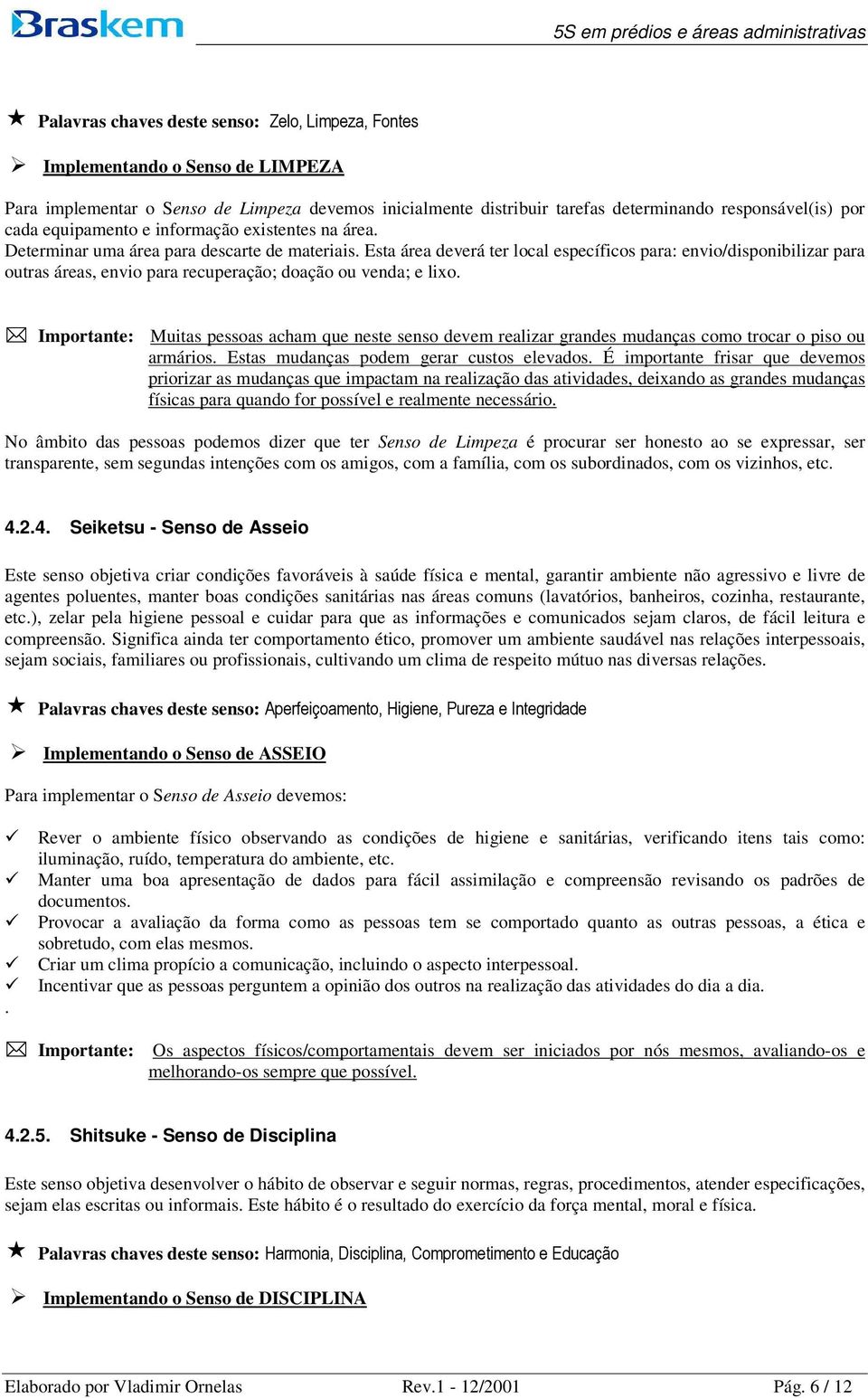 Braskem

5S em prédios e áreas administrativas

Palavras chaves deste senso: Zelo, Limpeza, Fontes

Implementando o Senso de LIMPEZA

Para implementar o Senso de Limpeza devemos inicialmente distribuir tarefas determinando responsável(is) por cada equipamento e informação existentes na área.
Determinar uma área para descarte de materiais. Esta área deverá ter local específicos para: envio/disponibilizar para outras áreas, envio para recuperação; doação ou venda; e lixo.

Importante: Muitas pessoas acham que neste senso devem realizar grandes mudanças como trocar o piso ou armários. Estas mudanças podem gerar custos elevados. É importante frisar que devemos priorizar as mudanças que impactam na realização das atividades, deixando as grandes mudanças físicas para quando for possível e realmente necessário.

No âmbito das pessoas podemos dizer que ter Senso de Limpeza é procurar ser honesto ao se expressar, ser transparente, sem segundas intenções com os amigos, com a família, com os subordinados, com os vizinhos, etc.

4.2.4. Seiketsu - Senso de Asseio

Este senso objetiva criar condições favoráveis à saúde física e mental, garantir ambiente não agressivo e livre de agentes poluentes, manter boas condições sanitárias nas áreas comuns (lavatórios, banheiros, cozinha, restaurante, etc.), zelar pela higiene pessoal e cuidar para que as informações e comunicados sejam claros, de fácil leitura e compreensão. Significa ainda ter comportamento ético, promover um ambiente saudável nas relações interpessoais, sejam sociais, familiares ou profissionais, cultivando um clima de respeito mútuo nas diversas relações.

Palavras chaves deste senso: Aperfeiçoamento, Higiene, Pureza e Integridade

Implementando o Senso de ASSEIO

Para implementar o Senso de Asseio devemos:

Rever o ambiente físico observando as condições de higiene e sanitárias, verificando itens tais como: iluminação, ruído, temperatura do ambiente, etc.
Manter uma boa apresentação de dados para fácil assimilação e compreensão revisando os padrões de documentos.
Provocar a avaliação da forma como as pessoas tem se comportado quanto as outras pessoas, a ética e sobretudo, com elas mesmos.
Criar um clima propício a comunicação, incluindo o aspecto interpessoal.
Incentivar que as pessoas perguntem a opinião dos outros na realização das atividades do dia a dia.
.

Importante: Os aspectos físicos/comportamentais devem ser iniciados por nós mesmos, avaliando-os e melhorando-os sempre que possível.

4.2.5. Shitsuke - Senso de Disciplina

Este senso objetiva desenvolver o hábito de observar e seguir normas, regras, procedimentos, atender especificações, sejam elas escritas ou informais. Este hábito é o resultado do exercício da força mental, moral e física.

Palavras chaves deste senso: Harmonia, Disciplina, Comprometimento e Educação

Implementando o Senso de DISCIPLINA

Elaborado por Vladimir Ornelas Rev.1 - 12/2001 Pág. 6 / 12